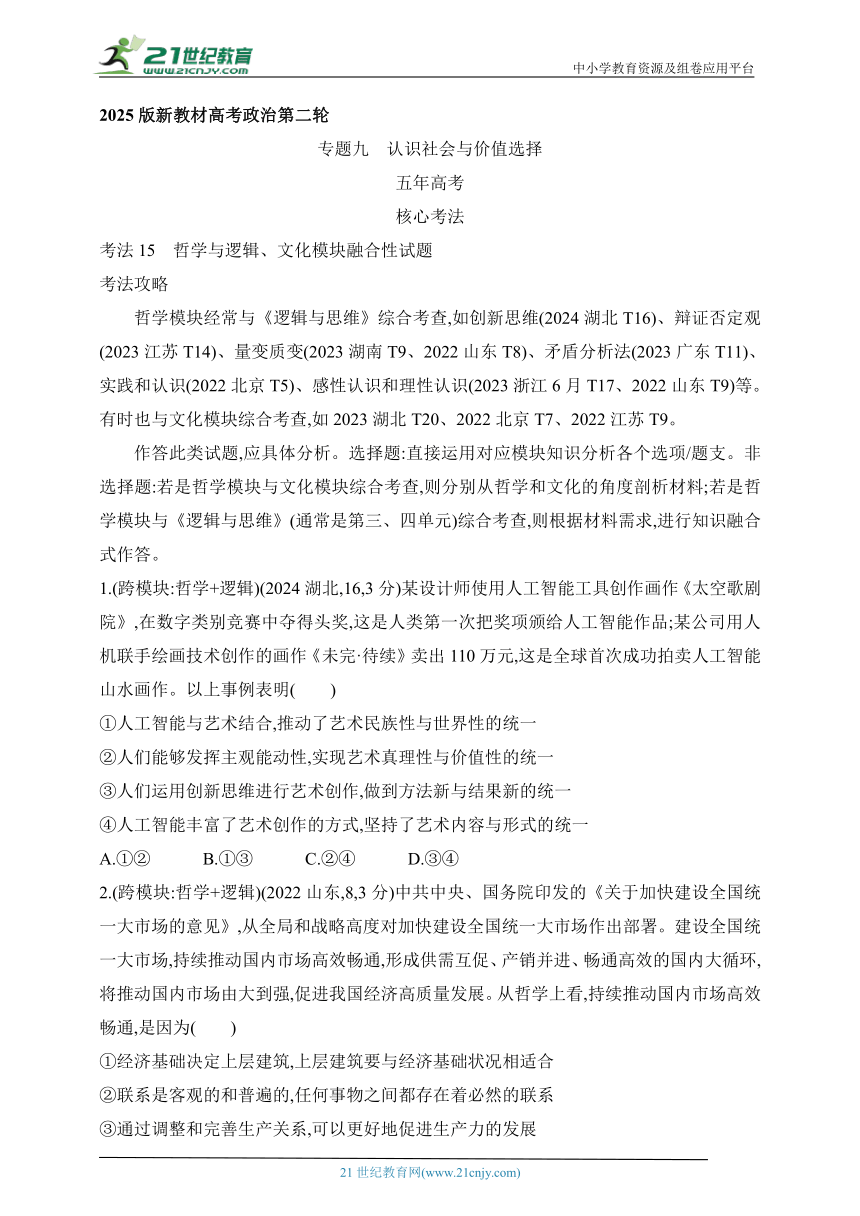 21世纪教育
www.21cnjy.com

中小学教育资源及组卷应用平台

2025 版新教材高考政治第二轮

专题九　认识社会与价值选择

五年高考

核心考法

考法 15　哲学与逻辑、文化模块融合性试题

考法攻略

哲学模块经常与《逻辑与思维》综合考查,如创新思维(2024 湖北 T16)、辩证否定观(2023 江苏 T14)、量变质变(2023 湖南 T9、2022 山东 T8)、矛盾分析法(2023 广东 T11)、实践和认识(2022 北京 T5)、感性认识和理性认识(2023 浙江 6 月 T17、2022 山东 T9)等。有时也与文化模块综合考查,如 2023 湖北 T20、2022 北京 T7、2022 江苏 T9。

作答此类试题,应具体分析。选择题:直接运用对应模块知识分析各个选项/题支。非选择题:若是哲学模块与文化模块综合考查,则分别从哲学和文化的角度剖析材料;若是哲学模块与《逻辑与思维》(通常是第三、四单元)综合考查,则根据材料需求,进行知识融合式作答。

1.(跨模块:哲学+逻辑)(2024 湖北,16,3 分)某设计师使用人工智能工具创作画作《太空歌剧院》,在数字类别竞赛中夺得头奖,这是人类第一次把奖项颁给人工智能作品;某公司用人机联手绘画技术创作的画作《未完·待续》卖出 110 万元,这是全球首次成功拍卖人工智能山水画作。以上事例表明(　　)

①人工智能与艺术结合,推动了艺术民族性与世界性的统一

②人们能够发挥主观能动性,实现艺术真理性与价值性的统一

③人们运用创新思维进行艺术创作,做到方法新与结果新的统一

④人工智能丰富了艺术创作的方式,坚持了艺术内容与形式的统一

A.①②　　B.①③　　C.②④　　D.③④

2.(跨模块:哲学+逻辑)(2022 山东,8,3 分)中共中央、国务院印发的《关于加快建设全国统一大市场的意见》,从全局和战略高度对加快建设全国统一大市场作出部署。建设全国统一大市场,持续推动国内市场高效畅通,形成供需互促、产销并进、畅通高效的国内大循环,将推动国内市场由大到强,促进我国经济高质量发展。从哲学上看,持续推动国内市场高效畅通,是因为(　　)

①经济基础决定上层建筑,上层建筑要与经济基础状况相适合

②联系是客观的和普遍的,任何事物之间都存在着必然的联系

③通过调整和完善生产关系,可以更好地促进生产力的发展

21 世纪教育网(www.21cnjy.com)